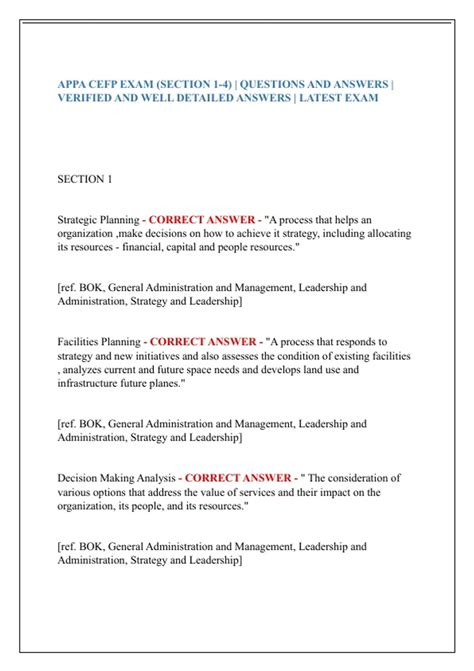 APPA CEFP EXAM (SECTION 1-4) | QUESTIONS AND ANSWERS | VERIFIED AND WELL DETAILED ANSWERS | LATEST EXAM

SECTION 1

Strategic Planning - CORRECT ANSWER - "A process that helps an organization ,make decisions on how to achieve it strategy, including allocating its resources - financial, capital and people resources."

[ref. BOK, General Administration and Management, Leadership and Administration, Strategy and Leadership]

Facilities Planning - CORRECT ANSWER - "A process that responds to strategy and new initiatives and also assesses the condition of existing facilities , analyzes current and future space needs and develops land use and infrastructure future planes."

[ref. BOK, General Administration and Management, Leadership and Administration, Strategy and Leadership]

Decision Making Analysis - CORRECT ANSWER - " The consideration of various options that address the value of services and their impact on the organization, its people, and its resources."

[ref. BOK, General Administration and Management, Leadership and Administration, Strategy and Leadership]